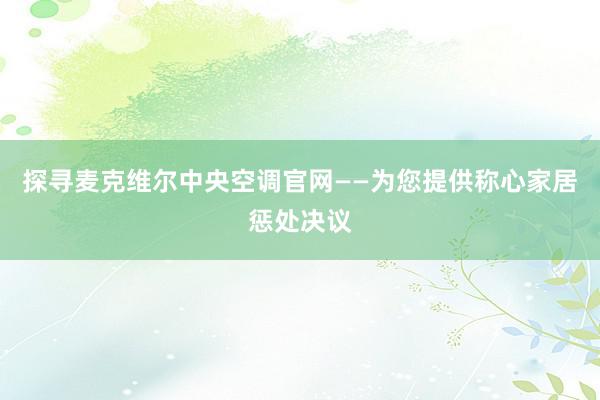 探寻麦克维尔中央空调官网——为您提供称心家居惩处决议